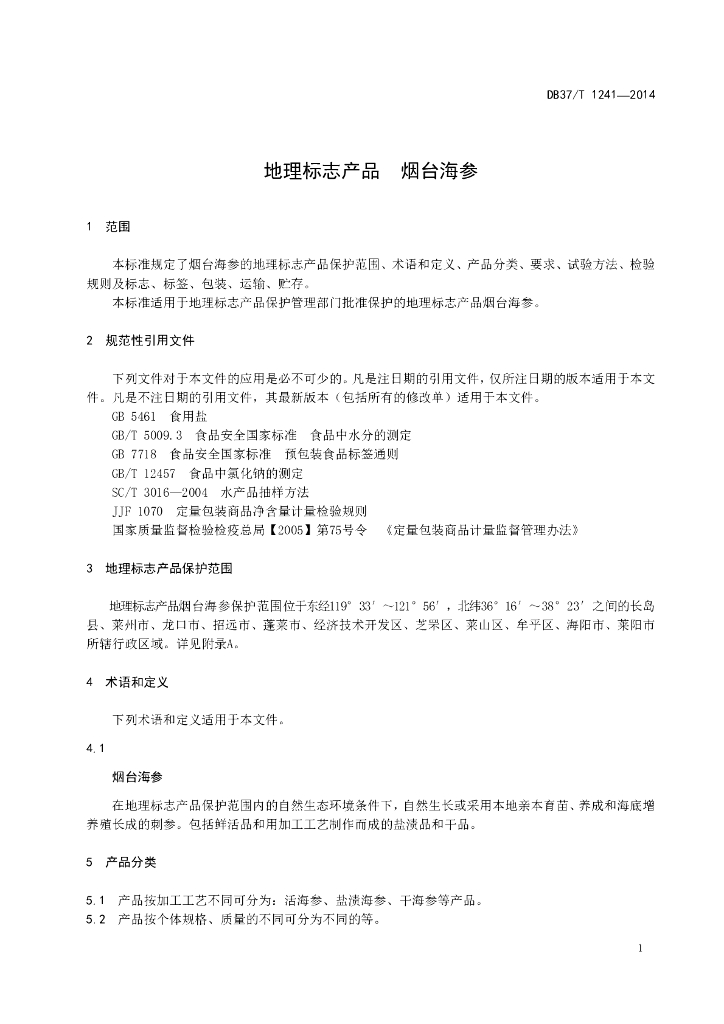 DB37/T 1241—2014

地理标志产品　烟台海参

1　范围

本标准规定了烟台海参的地理标志产品保护范围、术语和定义、产品分类、要求、试验方法、检验规则及标志、标签、包装、运输、贮存。

本标准适用于地理标志产品保护管理部门批准保护的地理标志产品烟台海参。

2　规范性引用文件

下列文件对于本文件的应用是必不可少的。凡是注日期的引用文件，仅所注日期的版本适用于本文件。凡是不注日期的引用文件，其最新版本（包括所有的修改单）适用于本文件。

GB 5461　食用盐

GB/T 5009.3　食品安全国家标准　食品中水分的测定

GB 7718　食品安全国家标准　预包装食品标签通则

GB/T 12457　食品中氯化钠的测定

SC/T 3016—2004　水产品抽样方法

JJF 1070　定量包装商品净含量计量检验规则

国家质量监督检验检疫总局【2005】第75号令　《定量包装商品计量监督管理办法》

3　地理标志产品保护范围

地理标志产品烟台海参保护范围位于东经119°33′～121°56′，北纬36°16′～38°23′之间的长岛县、莱州市、龙口市、招远市、蓬莱市、经济技术开发区、芝罘区、莱山区、牟平区、海阳市、莱阳市所辖行政区域。详见附录A。

4　术语和定义

下列术语和定义适用于本文件。

4.1

烟台海参

在地理标志产品保护范围内的自然生态环境条件下，自然生长或采用本地亲本育苗、养成和海底增养殖长成的刺参。包括鲜活品和用加工工艺制作而成的盐渍品和干品。

5　产品分类

5.1　产品按加工工艺不同可分为：活海参、盐渍海参、干海参等产品。

5.2　产品按个体规格、质量的不同可分为不同的等。

1